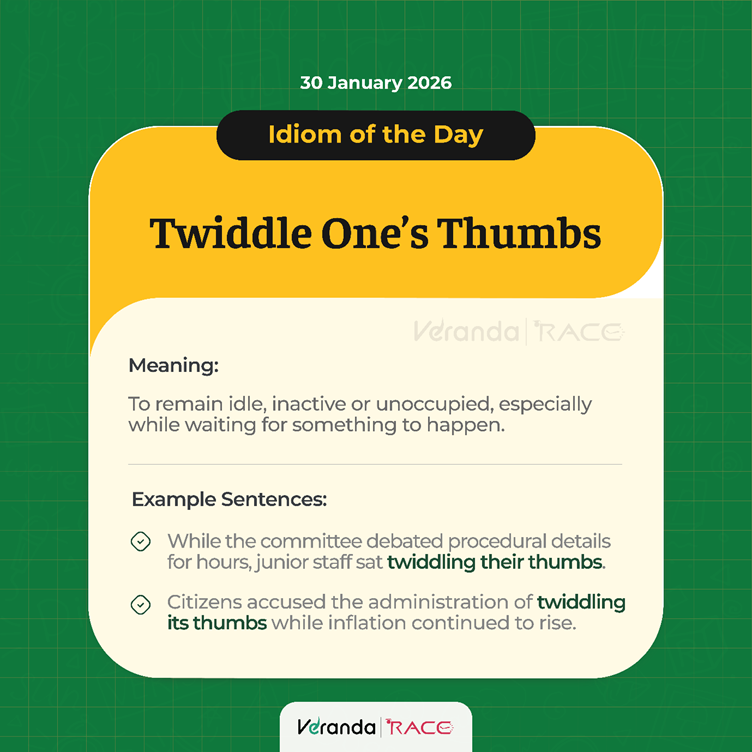 30 January 2026

Idiom of the Day

Twiddle One's Thumbs

Veranda | RACE

Meaning:

To remain idle, inactive or unoccupied, especially while waiting for something to happen.

Example Sentences:

While the committee debated procedural details for hours, junior staff sat twiddling their thumbs.

Citizens accused the administration of twiddling its thumbs while inflation continued to rise.

Veranda | RACE